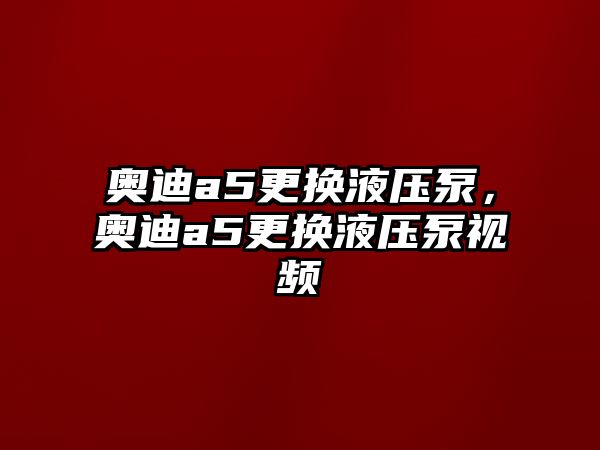 奥迪a5更换液压泵，奥迪a5更换液压泵视频